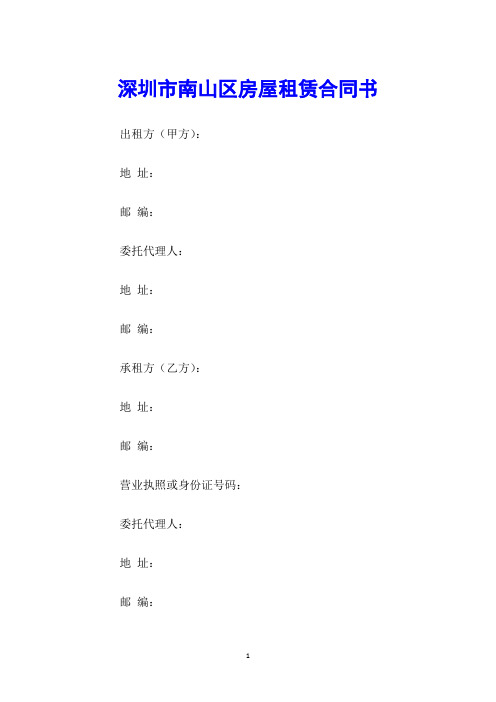 深圳市南山区房屋租赁合同书

出租方（甲方）：

地 址：

邮 编：

委托代理人：

地 址：

邮 编：

承租方（乙方）：

地 址：

邮 编：

营业执照或身份证号码：

委托代理人：

地 址：

邮 编：

1